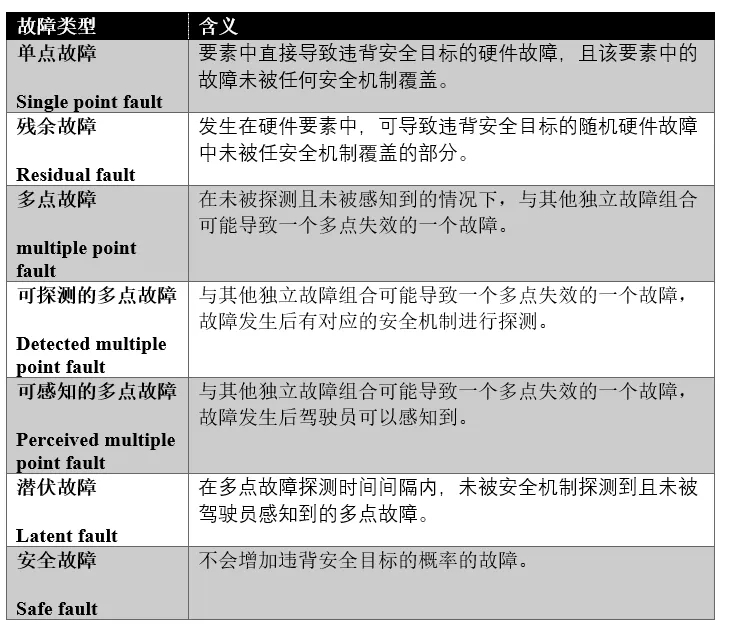 | 故障类型 | 含义 |
|---|---|
| 单点故障 Single point fault | 要素中直接导致违背安全目标的硬件故障，且该要素中的故障未被任何安全机制覆盖。 |
| 残余故障 Residual fault | 发生在硬件要素中，可导致违背安全目标的随机硬件故障中未被任安全机制覆盖的部分。 |
| 多点故障 multiple point fault | 在未被探测且未被感知到的情况下，与其他独立故障组合可能导致一个多点失效的一个故障。 |
| 可探测的多点故障 Detected multiple point fault | 与其他独立故障组合可能导致一个多点失效的一个故障，故障发生后有对应的安全机制进行探测。 |
| 可感知的多点故障 Perceived multiple point fault | 与其他独立故障组合可能导致一个多点失效的一个故障，故障发生后驾驶员可以感知到。 |
| 潜伏故障 Latent fault | 在多点故障探测时间间隔内，未被安全机制探测到且未被驾驶员感知到的多点故障。 |
| 安全故障 Safe fault | 不会增加违背安全目标的概率的故障。 |